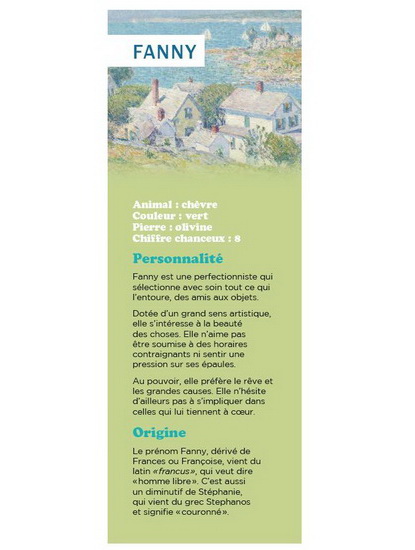 FANNY

Animal : chèvre
Couleur : vert
Pierre : olivine
Chiffre chanceux : 8

Personnalité

Fanny est une perfectionniste qui sélectionne avec soin tout ce qui l'entoure, des amis aux objets.

Dotée d'un grand sens artistique, elle s'intéresse à la beauté des choses. Elle n'aime pas être soumise à des horaires contraignants ni sentir une pression sur ses épaules.

Au pouvoir, elle préfère le rêve et les grandes causes. Elle n'hésite d'ailleurs pas à s'impliquer dans celles qui lui tiennent à cœur.

Origine

Le prénom Fanny, dérivé de Frances ou Françoise, vient du latin «francus», qui veut dire «homme libre». C'est aussi un diminutif de Stéphanie, qui vient du grec Stephanos et signifie «couronné».